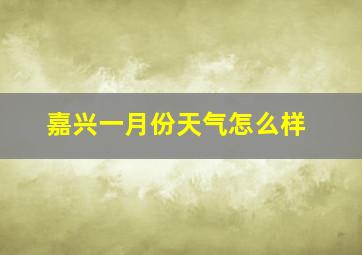 嘉兴一月份天气怎么样